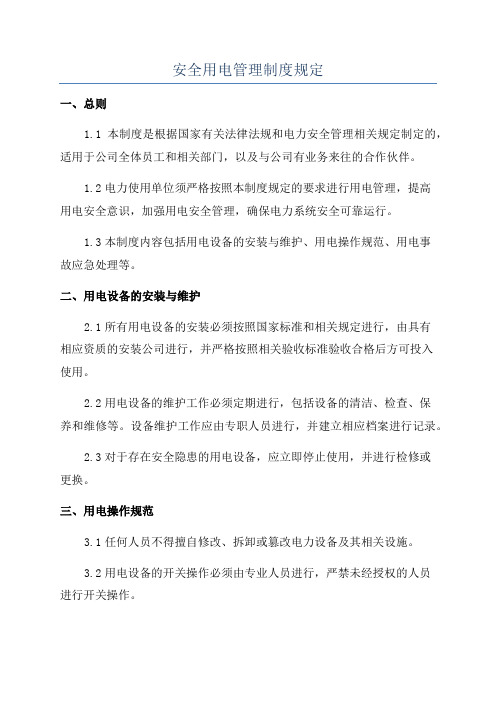 安全用电管理制度规定

一、总则

1.1 本制度是根据国家有关法律法规和电力安全管理相关规定制定的，适用于公司全体员工和相关部门，以及与公司有业务来往的合作伙伴。

1.2 电力使用单位须严格按照本制度规定的要求进行用电管理，提高用电安全意识，加强用电安全管理，确保电力系统安全可靠运行。

1.3 本制度内容包括用电设备的安装与维护、用电操作规范、用电事故应急处理等。

二、用电设备的安装与维护

2.1 所有用电设备的安装必须按照国家标准和相关规定进行，由具有相应资质的安装公司进行，并严格按照相关验收标准验收合格后方可投入使用。

2.2 用电设备的维护工作必须定期进行，包括设备的清洁、检查、保养和维修等。设备维护工作应由专职人员进行，并建立相应档案进行记录。

2.3 对于存在安全隐患的用电设备，应立即停止使用，并进行检修或更换。

三、用电操作规范

3.1 任何人员不得擅自修改、拆卸或篡改电力设备及其相关设施。

3.2 用电设备的开关操作必须由专业人员进行，严禁未经授权的人员进行开关操作。